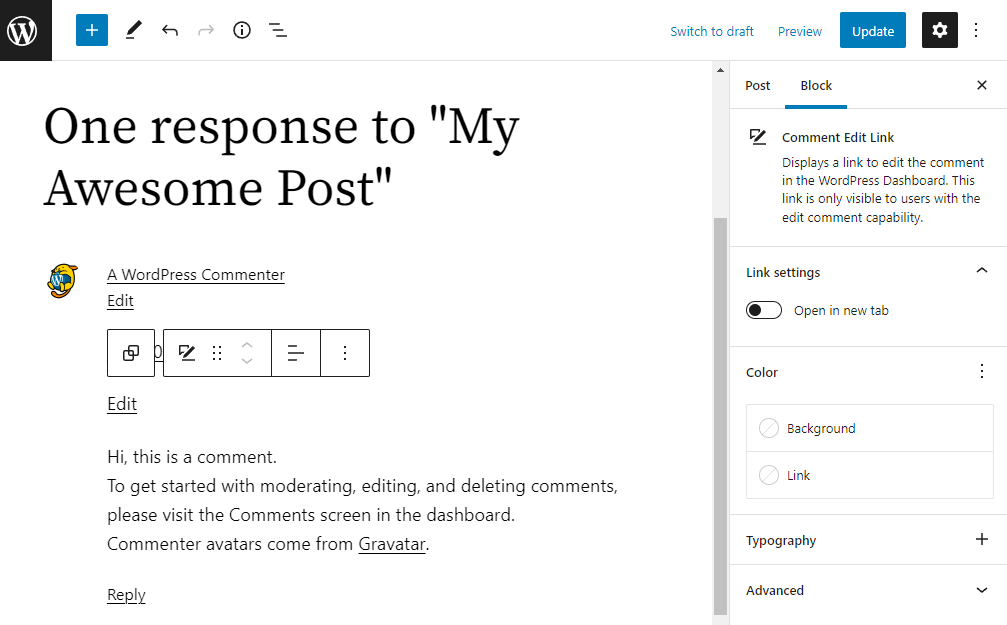 Switch to draft Preview Update

One response to "My Awesome Post"

A WordPress Commenter
Edit

0

Edit

Hi, this is a comment.
To get started with moderating, editing, and deleting comments, please visit the Comments screen in the dashboard.
Commenter avatars come from Gravatar.

Reply

Post Block

Comment Edit Link
Displays a link to edit the comment in the WordPress Dashboard. This link is only visible to users with the edit comment capability.

Link settings

Open in new tab

Color

Background

Link

Typography

Advanced